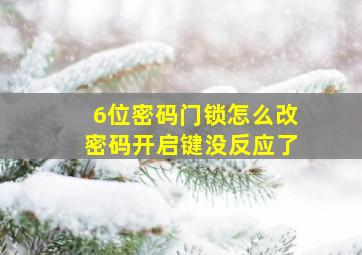 6位密码门锁怎么改
密码开启键没反应了